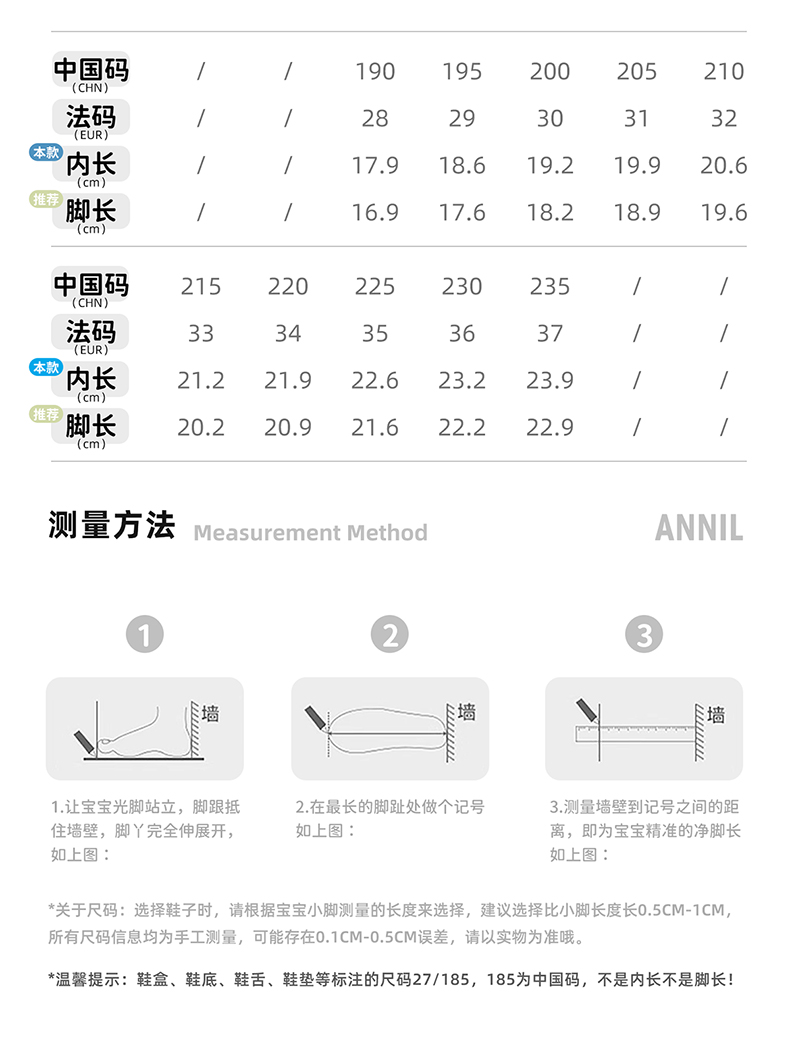 | 中国码 (CHN) | / | / | 190 | 195 | 200 | 205 | 210 |
|---|---|---|---|---|---|---|---|
| 法码 (EUR) | / | / | 28 | 29 | 30 | 31 | 32 |
| 本款 内长 (cm) | / | / | 17.9 | 18.6 | 19.2 | 19.9 | 20.6 |
| 推荐 脚长 (cm) | / | / | 16.9 | 17.6 | 18.2 | 18.9 | 19.6 |

| 中国码 (CHN) | 215 | 220 | 225 | 230 | 235 | / | / |
|---|---|---|---|---|---|---|---|
| 法码 (EUR) | 33 | 34 | 35 | 36 | 37 | / | / |
| 本款 内长 (cm) | 21.2 | 21.9 | 22.6 | 23.2 | 23.9 | / | / |
| 推荐 脚长 (cm) | 20.2 | 20.9 | 21.6 | 22.2 | 22.9 | / | / |

测量方法 Measurement Method

ANNIL

1

墙

1.让宝宝光脚站立，脚跟抵住墙壁，脚丫完全伸展开，如上图：

2

墙

2.在最长的脚趾处做个记号如上图：

3

墙

3.测量墙壁到记号之间的距离，即为宝宝精准的净脚长如上图：

*关于尺码：选择鞋子时，请根据宝宝小脚测量的长度来选择，建议选择比小脚长度长0.5CM-1CM，所有尺码信息均为手工测量，可能存在0.1CM-0.5CM误差，请以实物为准哦。

*温馨提示：鞋盒、鞋底、鞋舌、鞋垫等标注的尺码27/185，185为中国码，不是内长不是脚长！